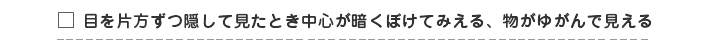 ☐ 目を片方ずつ隠して見たとき中心が暗くぼけてみえる、物がゆがんで見える